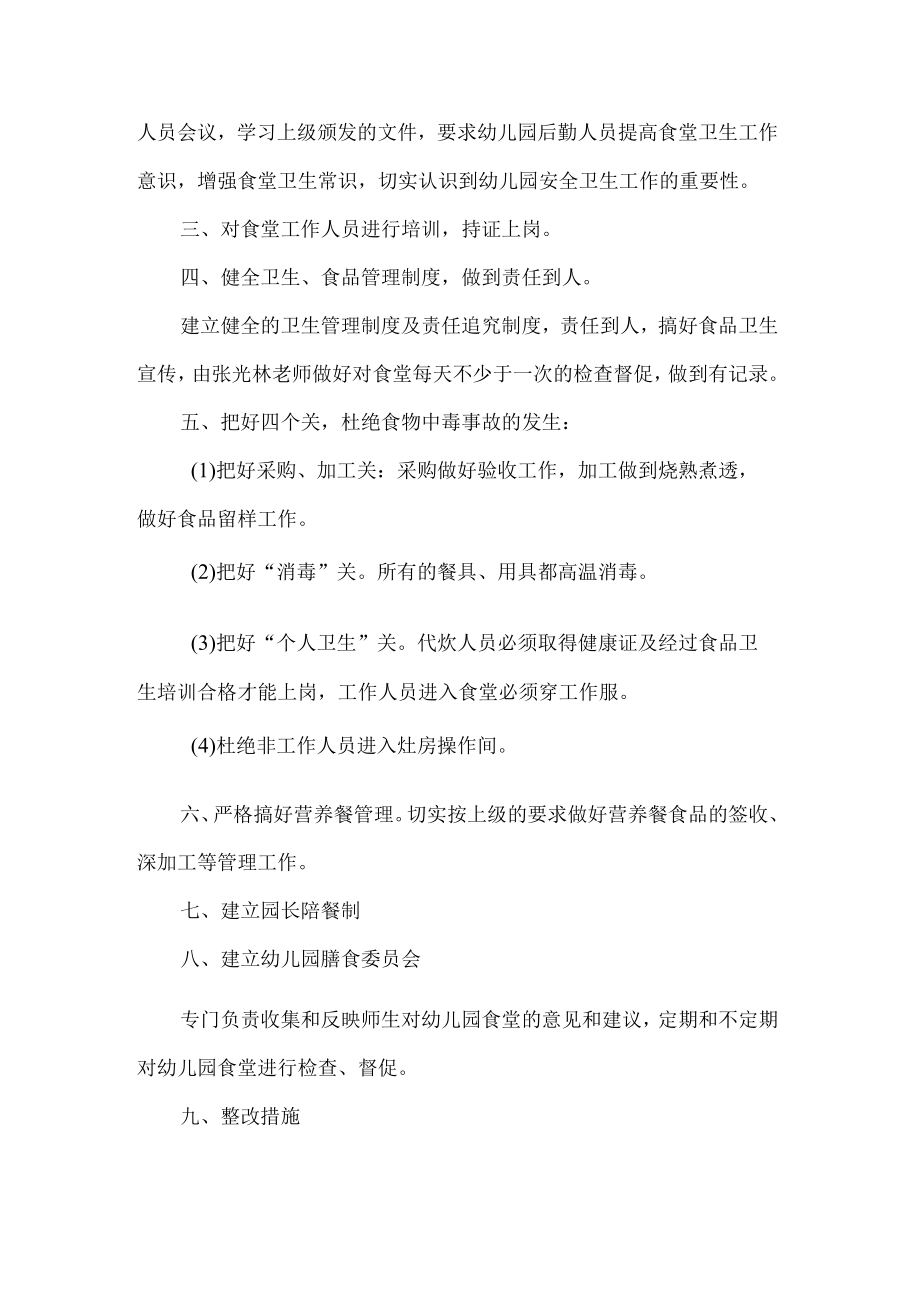 人员会议，学习上级颁发的文件，要求幼儿园后勤人员提高食堂卫生工作意识，增强食堂卫生常识，切实认识到幼儿园安全卫生工作的重要性。

三、对食堂工作人员进行培训，持证上岗。

四、健全卫生、食品管理制度，做到责任到人。

建立健全的卫生管理制度及责任追究制度，责任到人，搞好食品卫生宣传，由张光林老师做好对食堂每天不少于一次的检查督促，做到有记录。

五、把好四个关，杜绝食物中毒事故的发生：

(1)把好采购、加工关：采购做好验收工作，加工做到烧熟煮透，做好食品留样工作。

(2)把好“消毒”关。所有的餐具、用具都高温消毒。

(3)把好“个人卫生”关。代炊人员必须取得健康证及经过食品卫生培训合格才能上岗，工作人员进入食堂必须穿工作服。

(4)杜绝非工作人员进入灶房操作间。

六、严格搞好营养餐管理。切实按上级的要求做好营养餐食品的签收、深加工等管理工作。

七、建立园长陪餐制

八、建立幼儿园膳食委员会

专门负责收集和反映师生对幼儿园食堂的意见和建议，定期和不定期对幼儿园食堂进行检查、督促。

九、整改措施